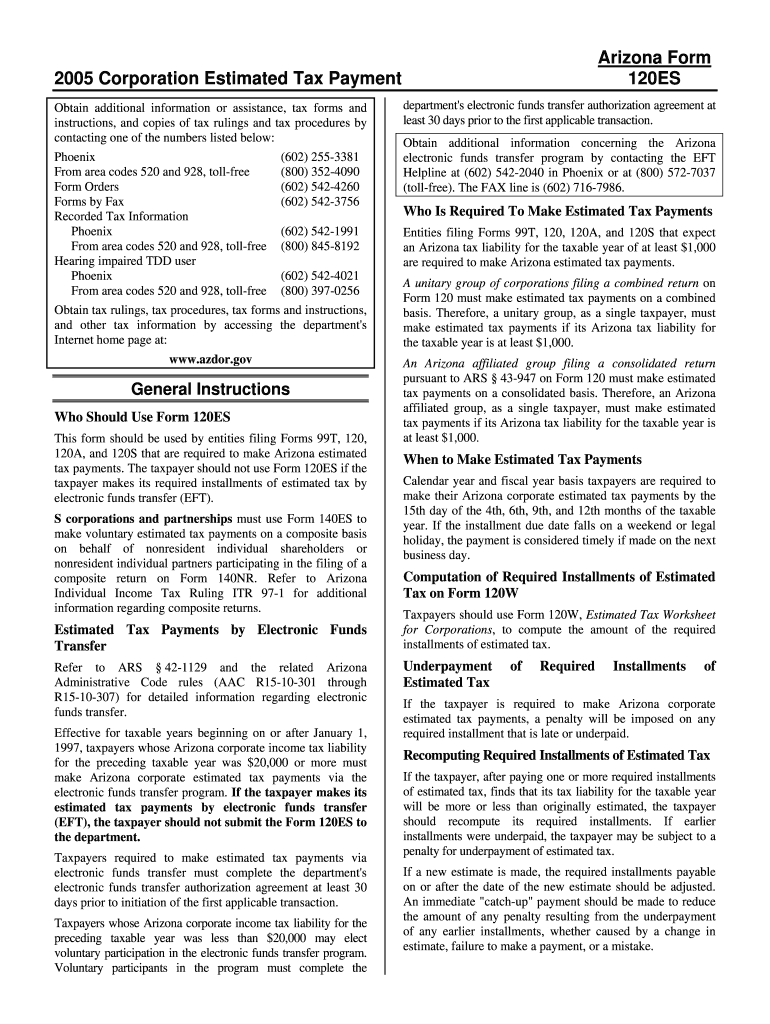 2005 Corporation Estimated Tax Payment

Arizona Form
120ES

Obtain additional information or assistance, tax forms and instructions, and copies of tax rulings and tax procedures by contacting one of the numbers listed below:

| | |
|---|---|
| Phoenix | (602) 255-3381 |
| From area codes 520 and 928, toll-free | (800) 352-4090 |
| Form Orders | (602) 542-4260 |
| Forms by Fax | (602) 542-3756 |
| Recorded Tax Information | |
| Phoenix | (602) 542-1991 |
| From area codes 520 and 928, toll-free | (800) 845-8192 |
| Hearing impaired TDD user | |
| Phoenix | (602) 542-4021 |
| From area codes 520 and 928, toll-free | (800) 397-0256 |

Obtain tax rulings, tax procedures, tax forms and instructions, and other tax information by accessing the department's Internet home page at:

www.azdor.gov

General Instructions

Who Should Use Form 120ES

This form should be used by entities filing Forms 99T, 120, 120A, and 120S that are required to make Arizona estimated tax payments. The taxpayer should not use Form 120ES if the taxpayer makes its required installments of estimated tax by electronic funds transfer (EFT).

S corporations and partnerships must use Form 140ES to make voluntary estimated tax payments on a composite basis on behalf of nonresident individual shareholders or nonresident individual partners participating in the filing of a composite return on Form 140NR. Refer to Arizona Individual Income Tax Ruling ITR 97-1 for additional information regarding composite returns.

Estimated Tax Payments by Electronic Funds Transfer

Refer to ARS § 42-1129 and the related Arizona Administrative Code rules (AAC R15-10-301 through R15-10-307) for detailed information regarding electronic funds transfer.

Effective for taxable years beginning on or after January 1, 1997, taxpayers whose Arizona corporate income tax liability for the preceding taxable year was $20,000 or more must make Arizona corporate estimated tax payments via the electronic funds transfer program. If the taxpayer makes its estimated tax payments by electronic funds transfer (EFT), the taxpayer should not submit the Form 120ES to the department.

Taxpayers required to make estimated tax payments via electronic funds transfer must complete the department's electronic funds transfer authorization agreement at least 30 days prior to initiation of the first applicable transaction.

Taxpayers whose Arizona corporate income tax liability for the preceding taxable year was less than $20,000 may elect voluntary participation in the electronic funds transfer program. Voluntary participants in the program must complete the department's electronic funds transfer authorization agreement at least 30 days prior to the first applicable transaction.

Obtain additional information concerning the Arizona electronic funds transfer program by contacting the EFT Helpline at (602) 542-2040 in Phoenix or at (800) 572-7037 (toll-free). The FAX line is (602) 716-7986.

Who Is Required To Make Estimated Tax Payments

Entities filing Forms 99T, 120, 120A, and 120S that expect an Arizona tax liability for the taxable year of at least $1,000 are required to make Arizona estimated tax payments.

A unitary group of corporations filing a combined return on Form 120 must make estimated tax payments on a combined basis. Therefore, a unitary group, as a single taxpayer, must make estimated tax payments if its Arizona tax liability for the taxable year is at least $1,000.

An Arizona affiliated group filing a consolidated return pursuant to ARS § 43-947 on Form 120 must make estimated tax payments on a consolidated basis. Therefore, an Arizona affiliated group, as a single taxpayer, must make estimated tax payments if its Arizona tax liability for the taxable year is at least $1,000.

When to Make Estimated Tax Payments

Calendar year and fiscal year basis taxpayers are required to make their Arizona corporate estimated tax payments by the 15th day of the 4th, 6th, 9th, and 12th months of the taxable year. If the installment due date falls on a weekend or legal holiday, the payment is considered timely if made on the next business day.

Computation of Required Installments of Estimated Tax on Form 120W

Taxpayers should use Form 120W, Estimated Tax Worksheet for Corporations, to compute the amount of the required installments of estimated tax.

Underpayment of Required Installments of Estimated Tax

If the taxpayer is required to make Arizona corporate estimated tax payments, a penalty will be imposed on any required installment that is late or underpaid.

Recomputing Required Installments of Estimated Tax

If the taxpayer, after paying one or more required installments of estimated tax, finds that its tax liability for the taxable year will be more or less than originally estimated, the taxpayer should recompute its required installments. If earlier installments were underpaid, the taxpayer may be subject to a penalty for underpayment of estimated tax.

If a new estimate is made, the required installments payable on or after the date of the new estimate should be adjusted. An immediate "catch-up" payment should be made to reduce the amount of any penalty resulting from the underpayment of any earlier installments, whether caused by a change in estimate, failure to make a payment, or a mistake.